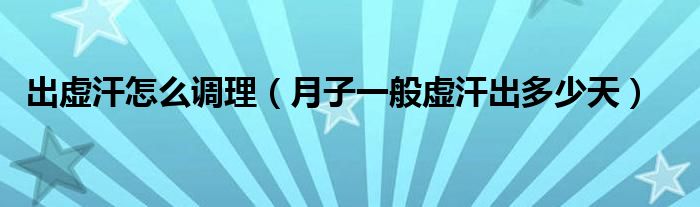 出虚汗怎么调理（月子一般虚汗出多少天）